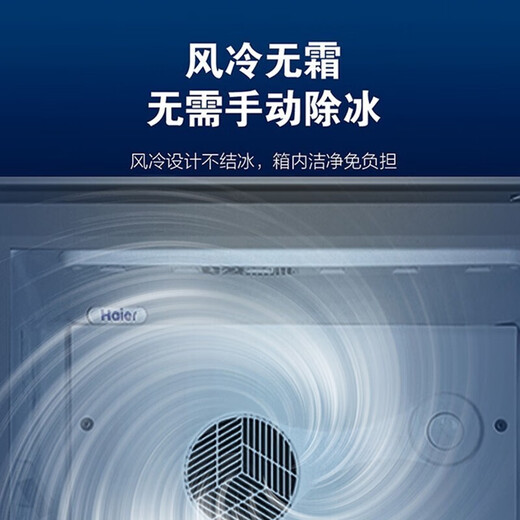 风冷无霜
无需手动除冰

风冷设计不结冰，箱内洁净免负担

Haier